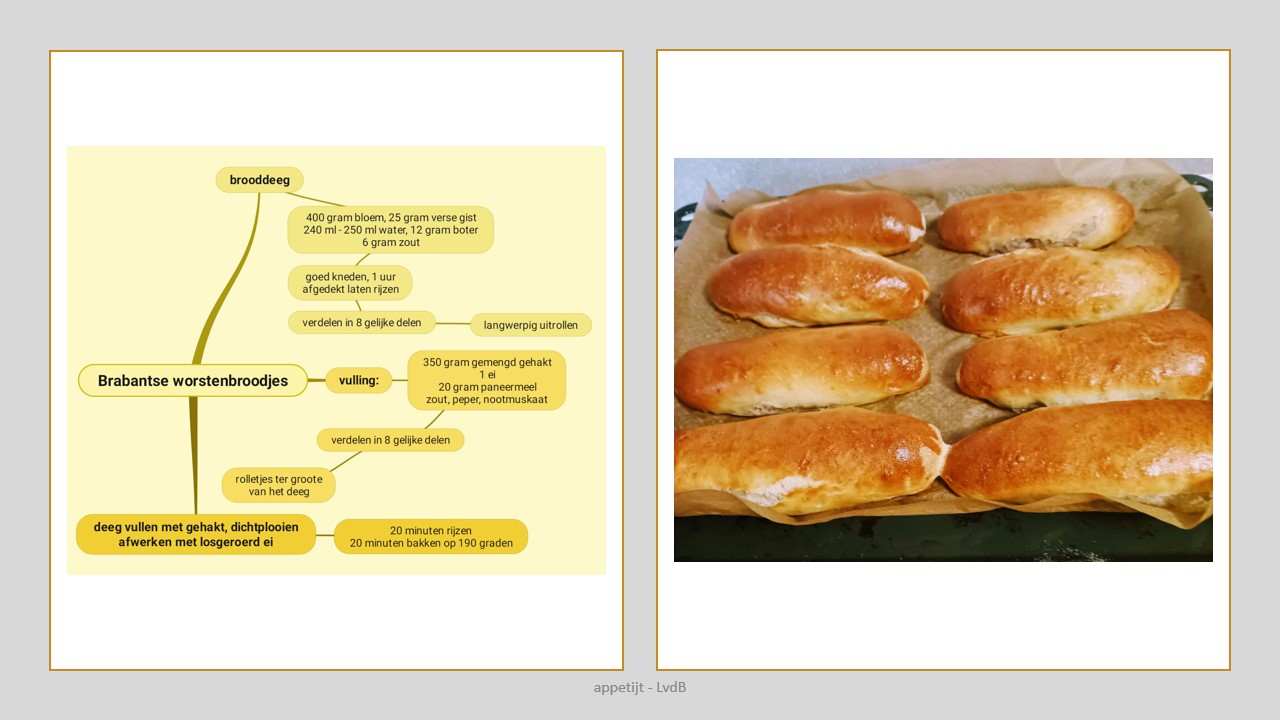 brooddeeg

400 gram bloem, 25 gram verse gist
240 ml - 250 ml water, 12 gram boter
6 gram zout

goed kneden, 1 uur
afgedekt laten rijzen

verdelen in 8 gelijke delen

langwerpig uitrollen

Brabantse worstenbroodjes

vulling:

350 gram gemengd gehakt
1 ei
20 gram paneermeel
zout, peper, nootmuskaat

verdelen in 8 gelijke delen

rolletjes ter groote
van het deeg

deeg vullen met gehakt, dichtplooien
afwerken met losgeroerd ei

20 minuten rijzen
20 minuten bakken op 190 graden

appetijt - LvdB